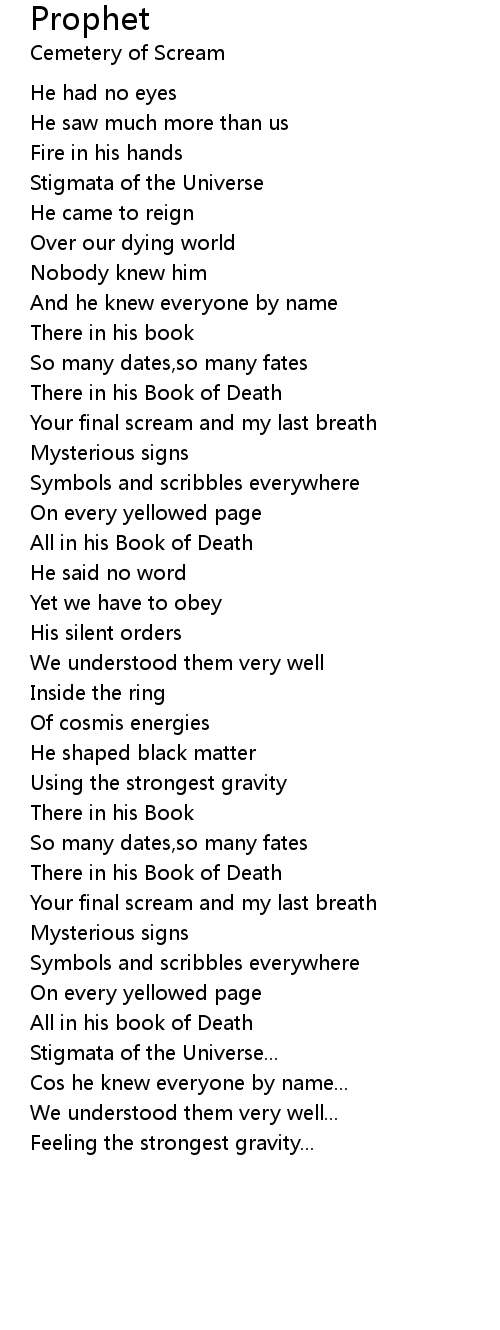 Prophet
Cemetery of Scream

He had no eyes
He saw much more than us
Fire in his hands
Stigmata of the Universe
He came to reign
Over our dying world
Nobody knew him
And he knew everyone by name
There in his book
So many dates,so many fates
There in his Book of Death
Your final scream and my last breath
Mysterious signs
Symbols and scribbles everywhere
On every yellowed page
All in his Book of Death
He said no word
Yet we have to obey
His silent orders
We understood them very well
Inside the ring
Of cosmis energies
He shaped black matter
Using the strongest gravity
There in his Book
So many dates,so many fates
There in his Book of Death
Your final scream and my last breath
Mysterious signs
Symbols and scribbles everywhere
On every yellowed page
All in his book of Death
Stigmata of the Universe...
Cos he knew everyone by name...
We understood them very well...
Feeling the strongest gravity...